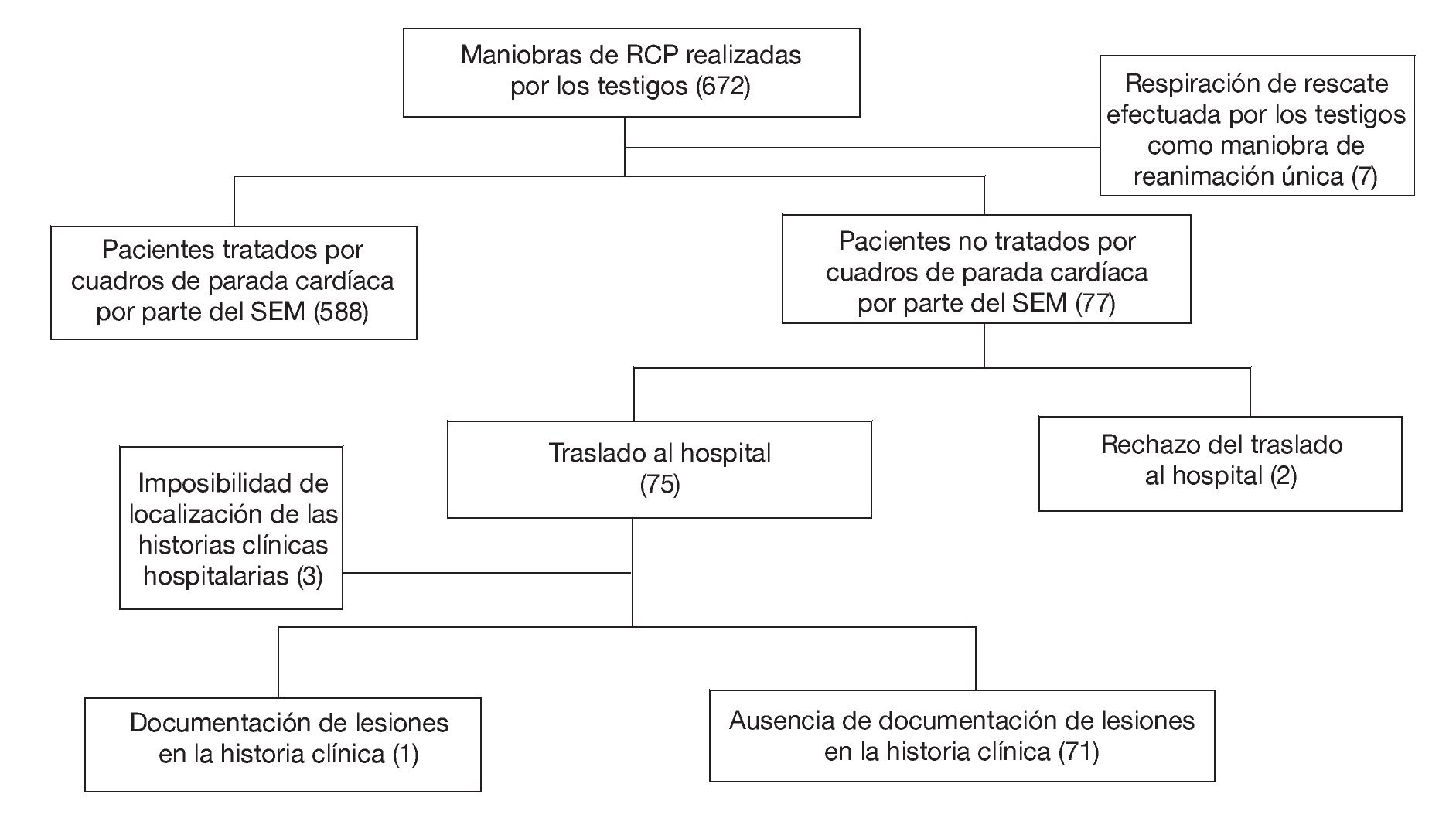 Maniobras de RCP realizadas por los testigos (672)

Respiración de rescate efectuada por los testigos como maniobra de reanimación única (7)

Pacientes tratados por cuadros de parada cardíaca por parte del SEM (588)

Pacientes no tratados por cuadros de parada cardíaca por parte del SEM (77)

Traslado al hospital (75)

Rechazo del traslado al hospital (2)

Imposibilidad de localización de las historias clínicas hospitalarias (3)

Documentación de lesiones en la historia clínica (1)

Ausencia de documentación de lesiones en la historia clínica (71)